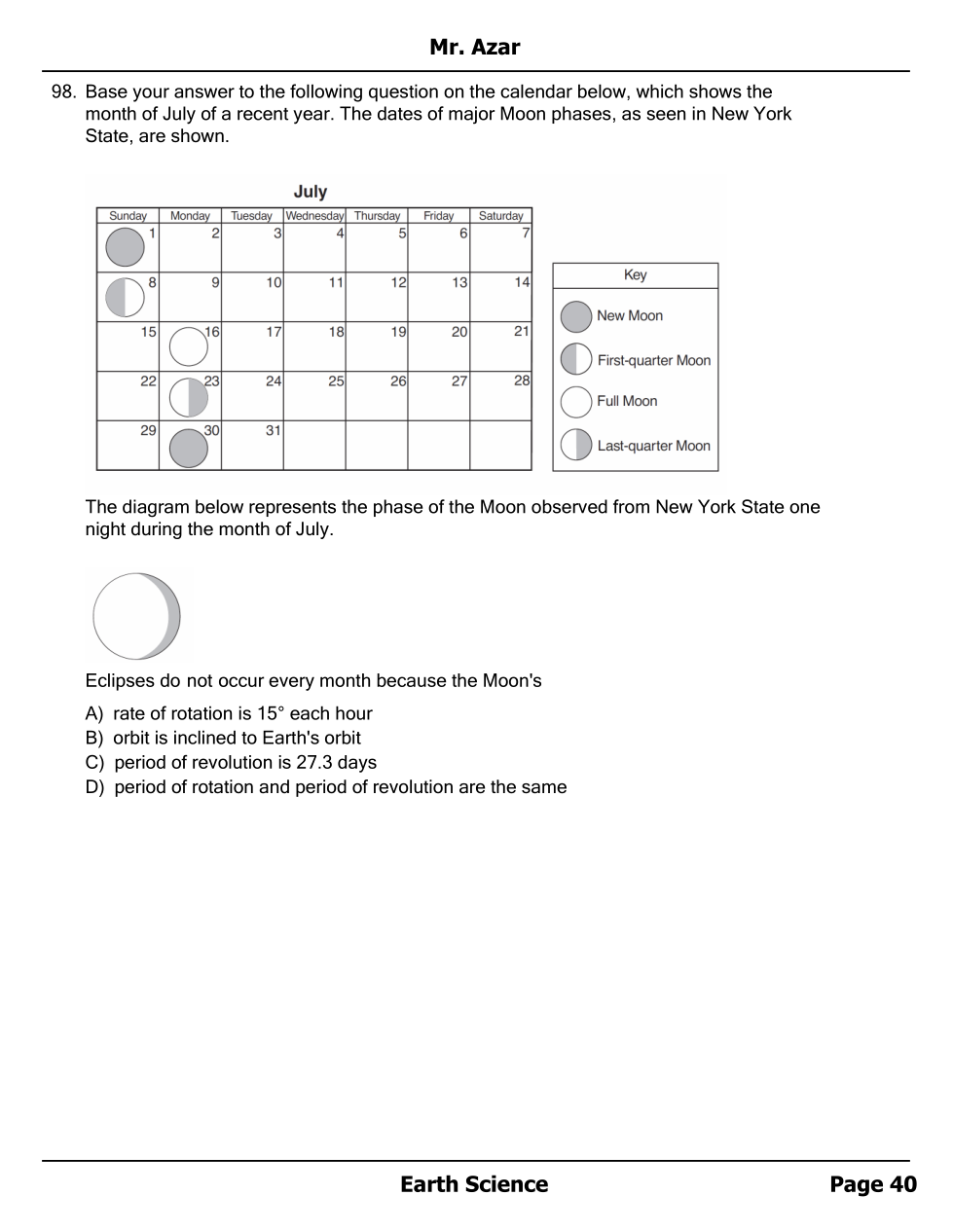 Mr. Azar

98. Base your answer to the following question on the calendar below, which shows the month of July of a recent year. The dates of major Moon phases, as seen in New York State, are shown.

July

| Sunday | Monday | Tuesday | Wednesday | Thursday | Friday | Saturday |
|---|---|---|---|---|---|---|
| 1 | 2 | 3 | 4 | 5 | 6 | 7 |
| 8 | 9 | 10 | 11 | 12 | 13 | 14 |
| 15 | 16 | 17 | 18 | 19 | 20 | 21 |
| 22 | 23 | 24 | 25 | 26 | 27 | 28 |
| 29 | 30 | 31 | | | | |

Key
New Moon
First-quarter Moon
Full Moon
Last-quarter Moon

The diagram below represents the phase of the Moon observed from New York State one night during the month of July.

Eclipses do not occur every month because the Moon's

A) rate of rotation is 15° each hour
B) orbit is inclined to Earth's orbit
C) period of revolution is 27.3 days
D) period of rotation and period of revolution are the same

Earth Science

Page 40